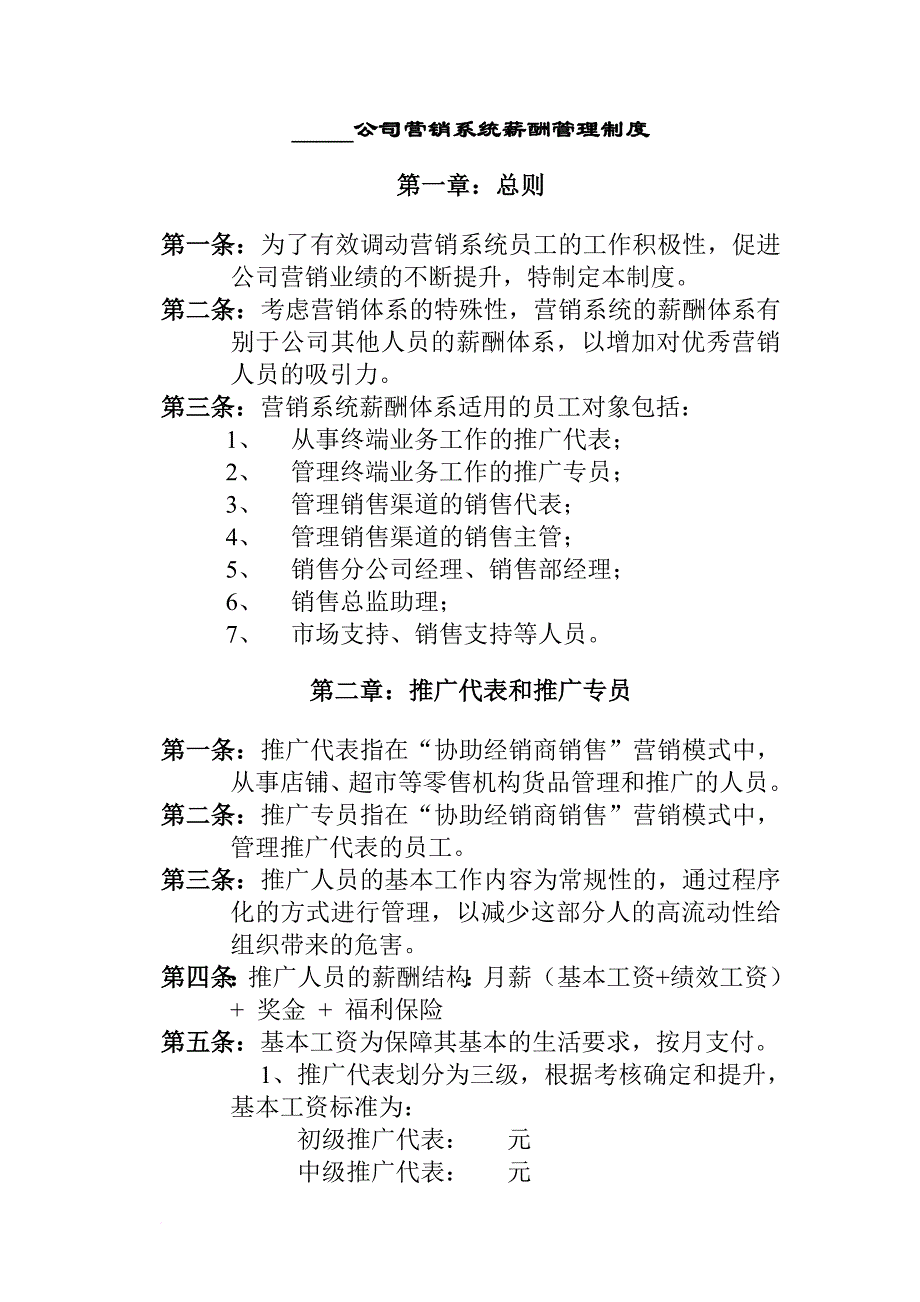 ______公司营销系统薪酬管理制度

第一章：总则

第一条：为了有效调动营销系统员工的工作积极性，促进公司营销业绩的不断提升，特制定本制度。

第二条：考虑营销体系的特殊性，营销系统的薪酬体系有别于公司其他人员的薪酬体系，以增加对优秀营销人员的吸引力。

第三条：营销系统薪酬体系适用的员工对象包括：

1、 从事终端业务工作的推广代表；

2、 管理终端业务工作的推广专员；

3、 管理销售渠道的销售代表；

4、 管理销售渠道的销售主管；

5、 销售分公司经理、销售部经理；

6、 销售总监助理；

7、 市场支持、销售支持等人员。

第二章：推广代表和推广专员

第一条：推广代表指在“协助经销商销售”营销模式中，从事店铺、超市等零售机构货品管理和推广的人员。

第二条：推广专员指在“协助经销商销售”营销模式中，管理推广代表的员工。

第三条：推广人员的基本工作内容为常规性的，通过程序化的方式进行管理，以减少这部分人的高流动性给组织带来的危害。

第四条：推广人员的薪酬结构：月薪（基本工资+绩效工资）+ 奖金 + 福利保险

第五条：基本工资为保障其基本的生活要求，按月支付。

1、推广代表划分为三级，根据考核确定和提升，基本工资标准为：

初级推广代表： 元

中级推广代表： 元